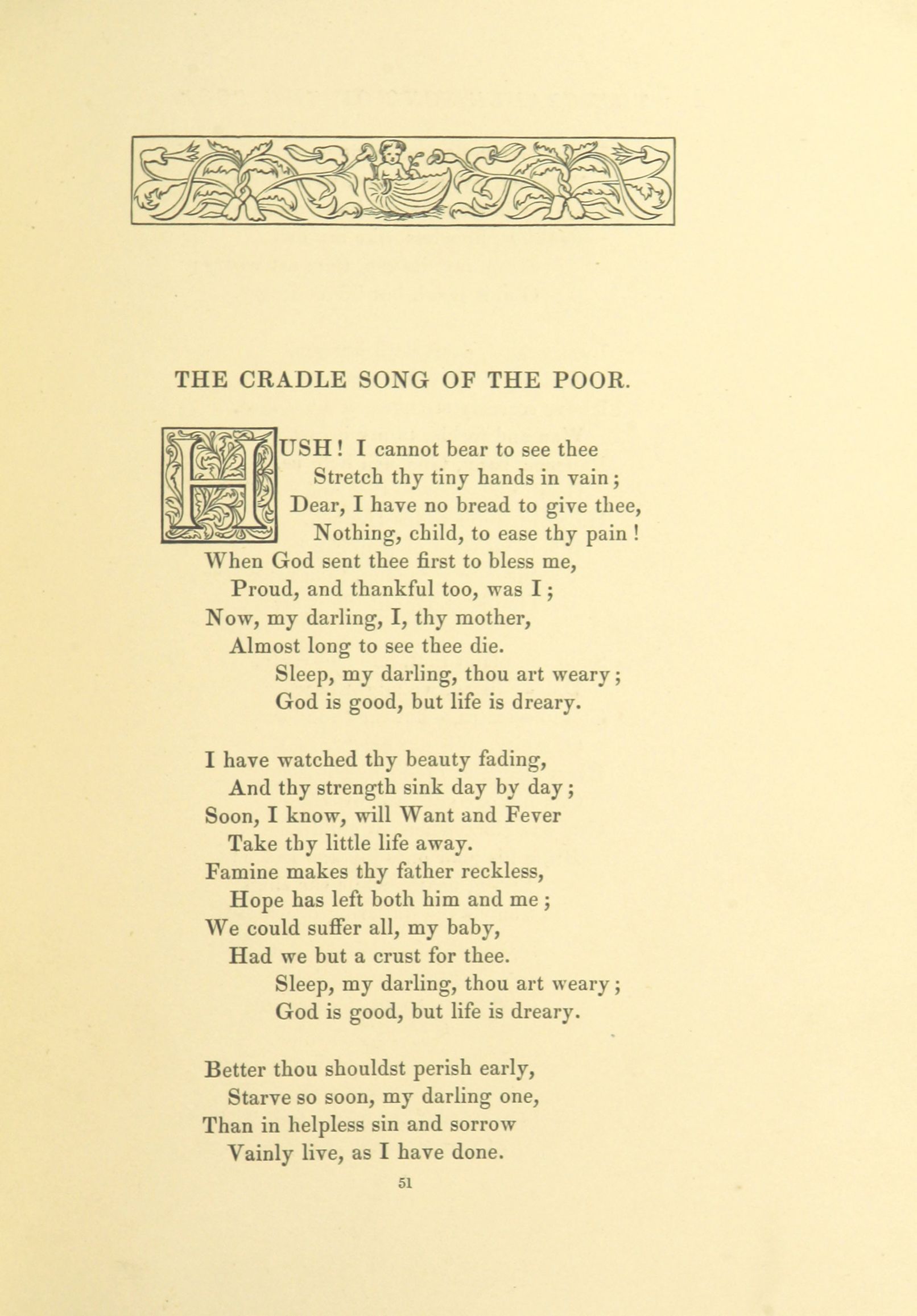 THE CRADLE SONG OF THE POOR.

HUSH! I cannot bear to see thee
Stretch thy tiny hands in vain;
Dear, I have no bread to give thee,
Nothing, child, to ease thy pain!
When God sent thee first to bless me,
Proud, and thankful too, was I;
Now, my darling, I, thy mother,
Almost long to see thee die.
Sleep, my darling, thou art weary;
God is good, but life is dreary.

I have watched thy beauty fading,
And thy strength sink day by day;
Soon, I know, will Want and Fever
Take thy little life away.
Famine makes thy father reckless,
Hope has left both him and me;
We could suffer all, my baby,
Had we but a crust for thee.
Sleep, my darling, thou art weary;
God is good, but life is dreary.

Better thou shouldst perish early,
Starve so soon, my darling one,
Than in helpless sin and sorrow
Vainly live, as I have done.

51